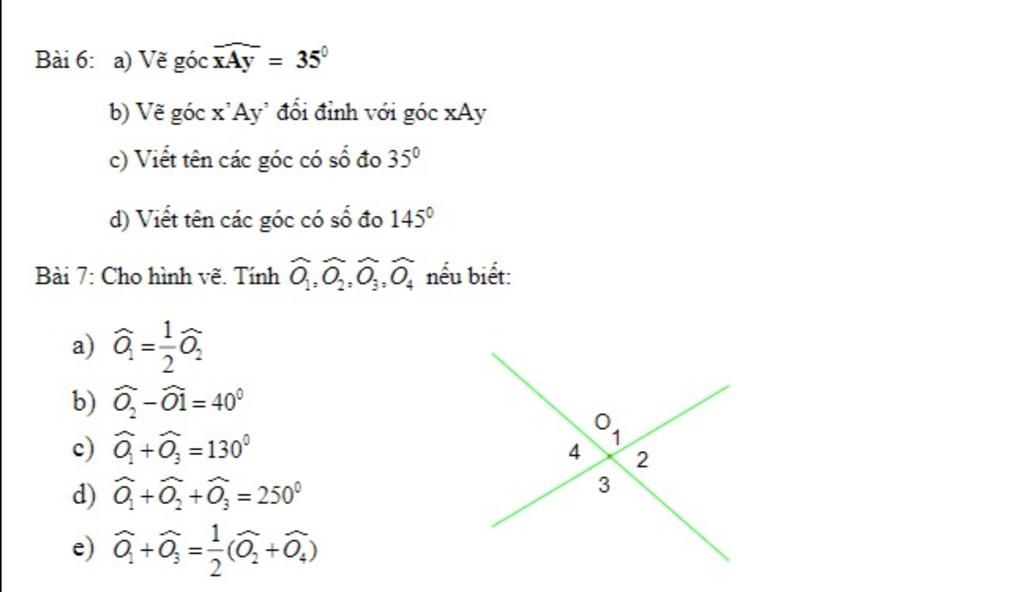 Bài 6: a) Vẽ góc $\widehat{xAy} = 35^0$

b) Vẽ góc x'Ay' đối đỉnh với góc xAy

c) Viết tên các góc có số đo $35^0$

d) Viết tên các góc có số đo $145^0$

Bài 7: Cho hình vẽ. Tính $\widehat{O_1}, \widehat{O_2}, \widehat{O_3}, \widehat{O_4}$ nếu biết:

a) $\widehat{O_1} = \frac{1}{2}\widehat{O_2}$

b) $\widehat{O_2} - \widehat{O1} = 40^0$

c) $\widehat{O_1} + \widehat{O_3} = 130^0$

d) $\widehat{O_1} + \widehat{O_2} + \widehat{O_3} = 250^0$

e) $\widehat{O_1} + \widehat{O_3} = \frac{1}{2}(\widehat{O_2} + \widehat{O_4})$

O
1
4
2
3